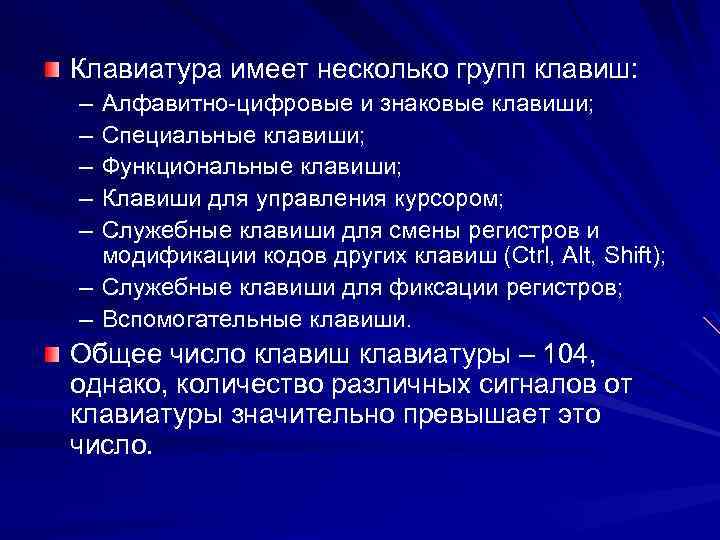 Клавиатура имеет несколько групп клавиш:

– Алфавитно-цифровые и знаковые клавиши;
– Специальные клавиши;
– Функциональные клавиши;
– Клавиши для управления курсором;
– Служебные клавиши для смены регистров и модификации кодов других клавиш (Ctrl, Alt, Shift);
– Служебные клавиши для фиксации регистров;
– Вспомогательные клавиши.

Общее число клавиш клавиатуры – 104, однако, количество различных сигналов от клавиатуры значительно превышает это число.